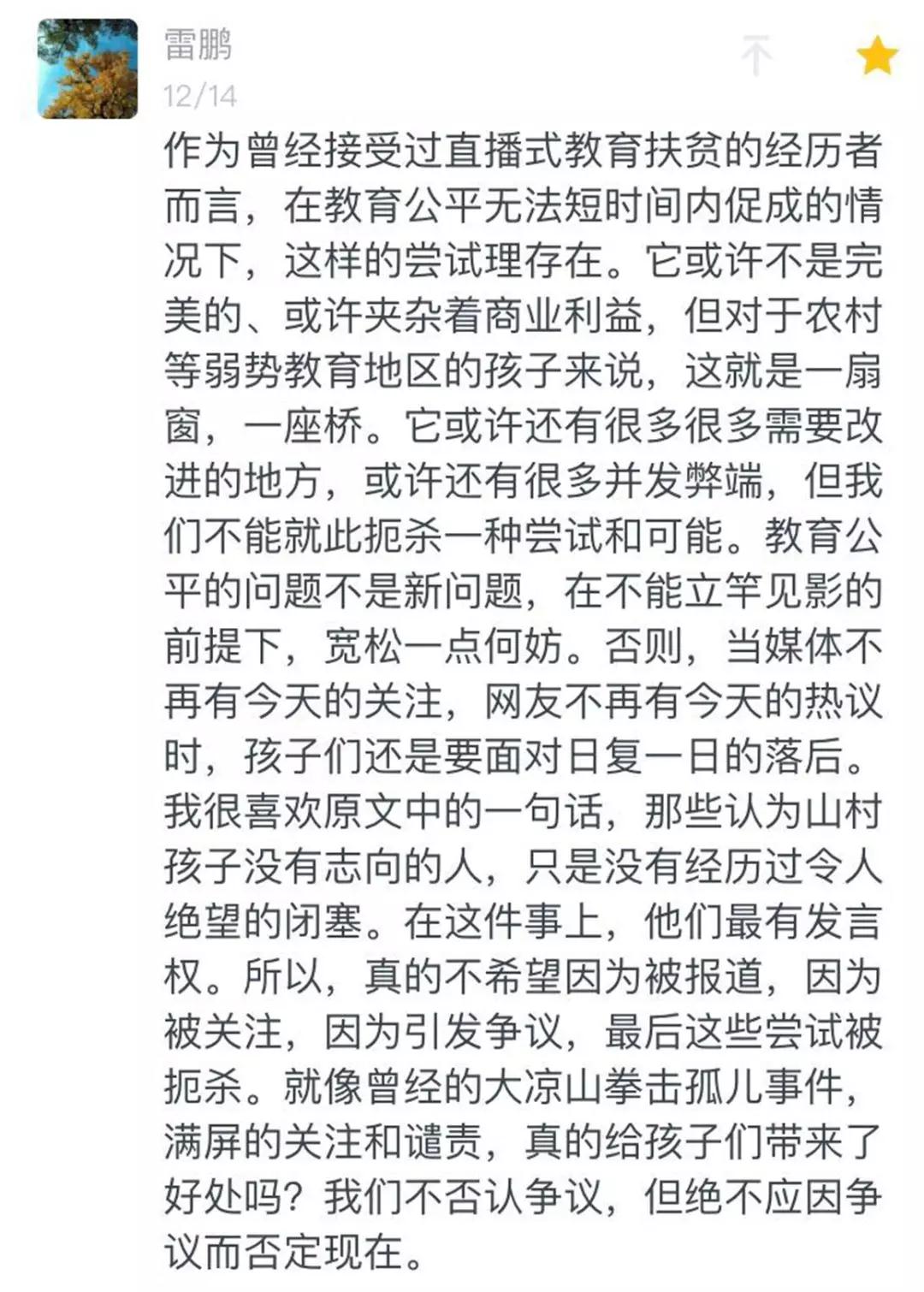 雷鹏
12/14

作为曾经接受过直播式教育扶贫的经历者而言，在教育公平无法短时间内促成的情况下，这样的尝试理存在。它或许不是完美的、或许夹杂着商业利益，但对于农村等弱势教育地区的孩子来说，这就是一扇窗，一座桥。它或许还有很多很多需要改进的地方，或许还有很多并发弊端，但我们不能就此扼杀一种尝试和可能。教育公平的问题不是新问题，在不能立竿见影的前提下，宽松一点何妨。否则，当媒体不再有今天的关注，网友不再有今天的热议时，孩子们还是要面对日复一日的落后。我很喜欢原文中的一句话，那些认为山村孩子没有志向的人，只是没有经历过令人绝望的闭塞。在这件事上，他们最有发言权。所以，真的不希望因为被报道，因为被关注，因为引发争议，最后这些尝试被扼杀。就像曾经的大凉山拳击孤儿事件，满屏的关注和谴责，真的给孩子们带来了好处吗？我们不否认争议，但绝不应因争议而否定现在。